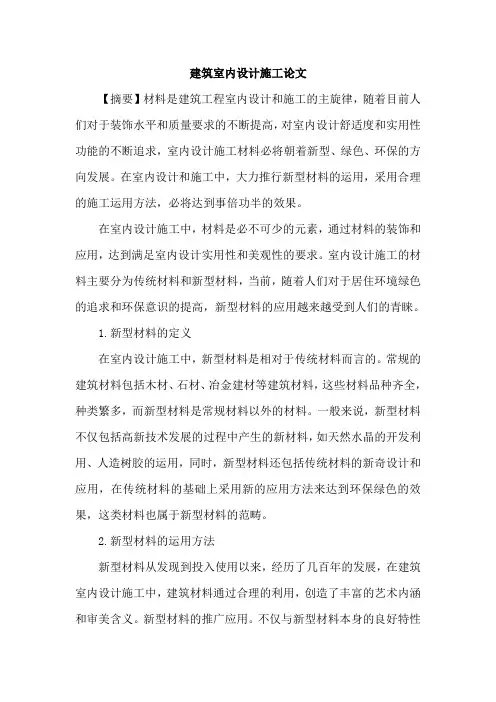 建筑室内设计施工论文

【摘要】材料是建筑工程室内设计和施工的主旋律，随着目前人们对于装饰水平和质量要求的不断提高，对室内设计舒适度和实用性功能的不断追求，室内设计施工材料必将朝着新型、绿色、环保的方向发展。在室内设计和施工中，大力推行新型材料的运用，采用合理的施工运用方法，必将达到事倍功半的效果。

在室内设计施工中，材料是必不可少的元素，通过材料的装饰和应用，达到满足室内设计实用性和美观性的要求。室内设计施工的材料主要分为传统材料和新型材料，当前，随着人们对于居住环境绿色的追求和环保意识的提高，新型材料的应用越来越受到人们的青睐。

1.新型材料的定义

在室内设计施工中，新型材料是相对于传统材料而言的。常规的建筑材料包括木材、石材、冶金建材等建筑材料，这些材料品种齐全，种类繁多，而新型材料是常规材料以外的材料。一般来说，新型材料不仅包括高新技术发展的过程中产生的新材料，如天然水晶的开发利用、人造树胶的运用，同时，新型材料还包括传统材料的新奇设计和应用，在传统材料的基础上采用新的应用方法来达到环保绿色的效果，这类材料也属于新型材料的范畴。

2.新型材料的运用方法

新型材料从发现到投入使用以来，经历了几百年的发展，在建筑室内设计施工中，建筑材料通过合理的利用，创造了丰富的艺术内涵和审美含义。新型材料的推广应用。不仅与新型材料本身的良好特性